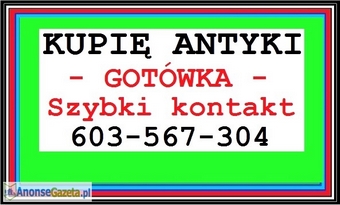 KUPIĘ ANTYKI
- GOTÓWKA -
Szybki kontakt
603-567-304

AnonseGazeta.pl